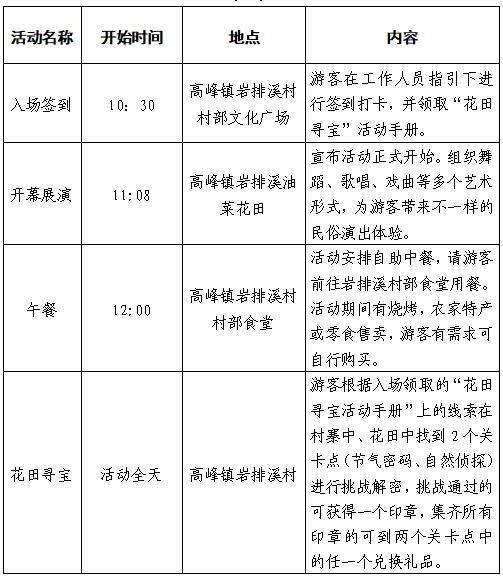 | 活动名称 | 开始时间 | 地点 | 内容 |
|---|---|---|---|
| 入场签到 | 10：30 | 高峰镇岩排溪村村部文化广场 | 游客在工作人员指引下进行签到打卡，并领取“花田寻宝”活动手册。 |
| 开幕展演 | 11:08 | 高峰镇岩排溪油菜花田 | 宣布活动正式开始。组织舞蹈、歌唱、戏曲等多个艺术形式，为游客带来不一样的民俗演出体验。 |
| 午餐 | 12:00 | 高峰镇岩排溪村村部食堂 | 活动安排自助中餐，请游客前往岩排溪村部食堂用餐。活动期间有烧烤，农家特产或零食售卖，游客有需求可自行购买。 |
| 花田寻宝 | 活动全天 | 高峰镇岩排溪村 | 游客根据入场领取的“花田寻宝活动手册”上的线索在村寨中、花田中找到2个关卡点（节气密码、自然侦探）进行挑战解密，挑战通过的可获得一个印章，集齐所有印章的可到两个关卡点中的任一个兑换礼品。 |